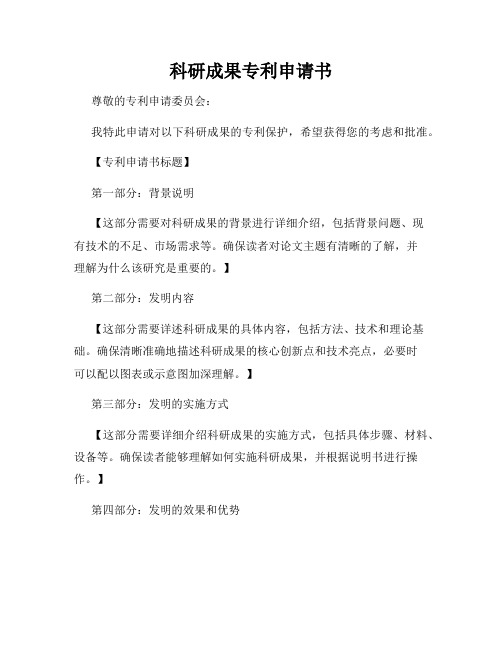 科研成果专利申请书

尊敬的专利申请委员会：

我特此申请对以下科研成果的专利保护，希望获得您的考虑和批准。

【专利申请书标题】

第一部分：背景说明

【这部分需要对科研成果的背景进行详细介绍，包括背景问题、现有技术的不足、市场需求等。确保读者对论文主题有清晰的了解，并理解为什么该研究是重要的。】

第二部分：发明内容

【这部分需要详述科研成果的具体内容，包括方法、技术和理论基础。确保清晰准确地描述科研成果的核心创新点和技术亮点，必要时可以配以图表或示意图加深理解。】

第三部分：发明的实施方式

【这部分需要详细介绍科研成果的实施方式，包括具体步骤、材料、设备等。确保读者能够理解如何实施科研成果，并根据说明书进行操作。】

第四部分：发明的效果和优势